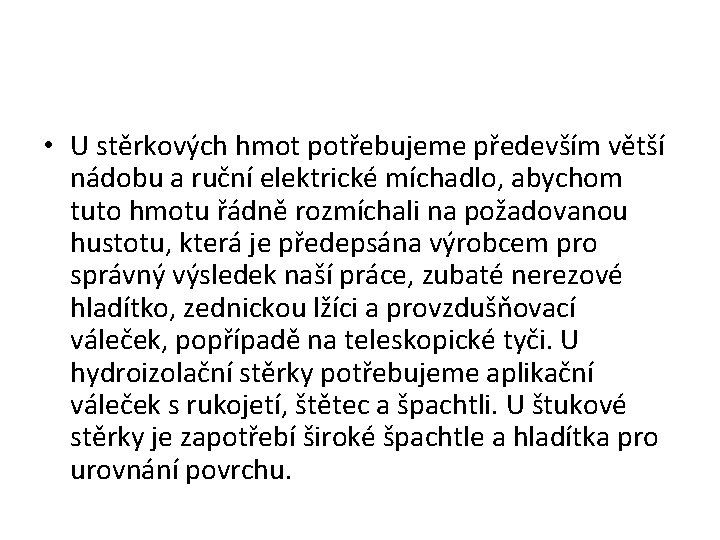 • U stěrkových hmot potřebujeme především větší nádobu a ruční elektrické míchadlo, abychom tuto hmotu řádně rozmíchali na požadovanou hustotu, která je předepsána výrobcem pro správný výsledek naší práce, zubaté nerezové hladítko, zednickou lžíci a provzdušňovací váleček, popřípadě na teleskopické tyči. U hydroizolační stěrky potřebujeme aplikační váleček s rukojetí, štětec a špachtli. U štukové stěrky je zapotřebí široké špachtle a hladítka pro urovnání povrchu.